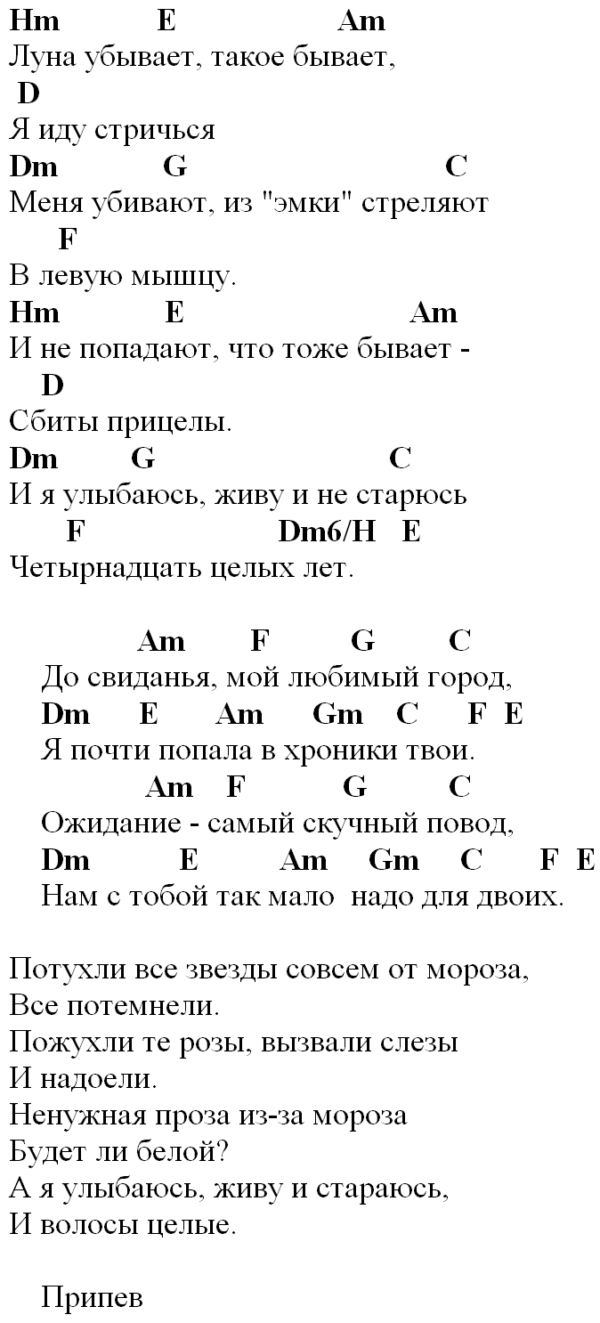 Hm E Am
Луна убывает, такое бывает,
D
Я иду стричься
Dm G C
Меня убивают, из "эмки" стреляют
F
В левую мышцу.
Hm E Am
И не попадают, что тоже бывает -
D
Сбиты прицелы.
Dm G C
И я улыбаюсь, живу и не старюсь
F Dm6/H E
Четырнадцать целых лет.

Am F G C
До свиданья, мой любимый город,
Dm E Am Gm C F E
Я почти попала в хроники твои.
Am F G C
Ожидание - самый скучный повод,
Dm E Am Gm C F E
Нам с тобой так мало надо для двоих.

Потухли все звезды совсем от мороза,
Все потемнели.
Пожухли те розы, вызвали слезы
И надоели.
Ненужная проза из-за мороза
Будет ли белой?
А я улыбаюсь, живу и стараюсь,
И волосы целые.

Припев